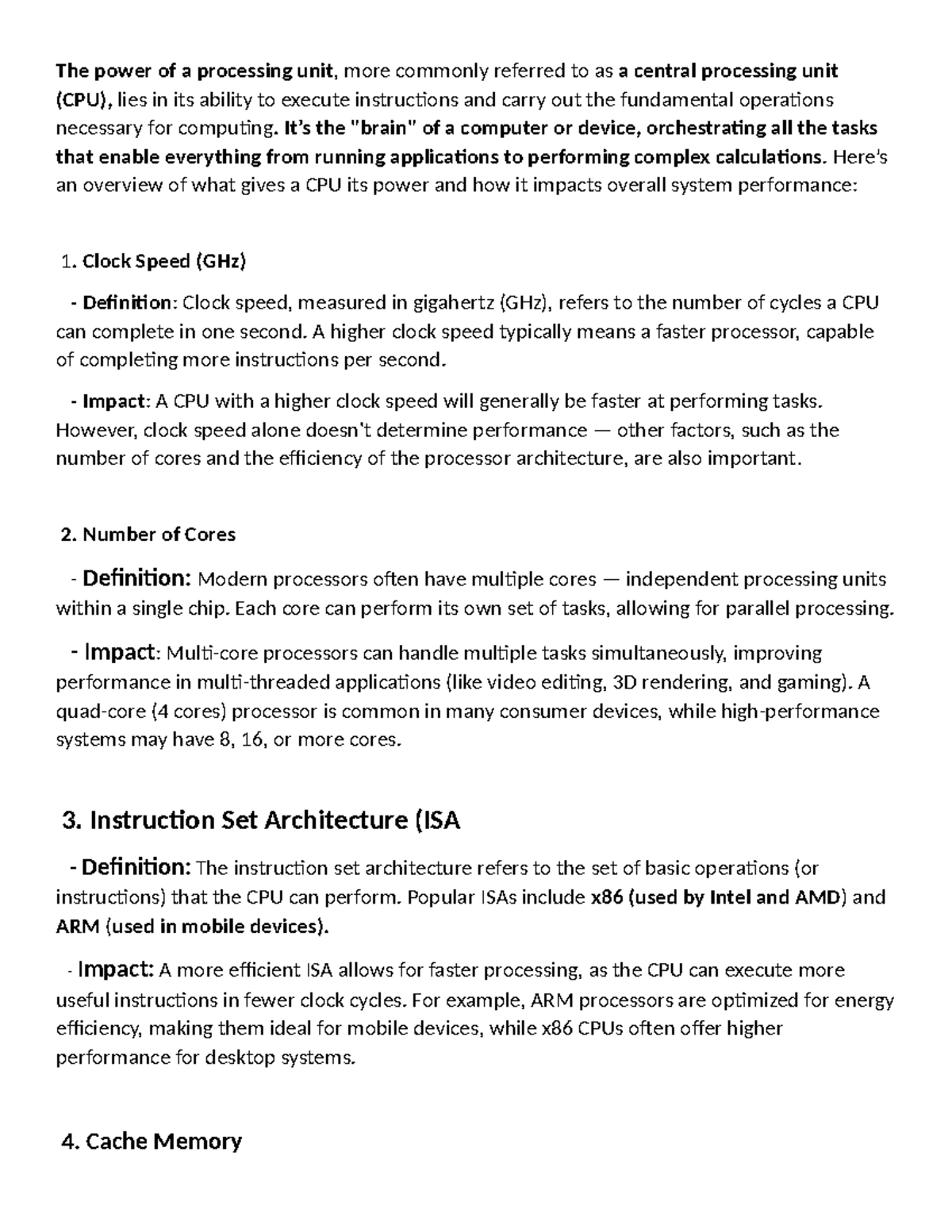 The power of a processing unit, more commonly referred to as a central processing unit (CPU), lies in its ability to execute instructions and carry out the fundamental operations necessary for computing. It's the "brain" of a computer or device, orchestrating all the tasks that enable everything from running applications to performing complex calculations. Here's an overview of what gives a CPU its power and how it impacts overall system performance:

1. Clock Speed (GHz)

- Definition: Clock speed, measured in gigahertz (GHz), refers to the number of cycles a CPU can complete in one second. A higher clock speed typically means a faster processor, capable of completing more instructions per second.

- Impact: A CPU with a higher clock speed will generally be faster at performing tasks. However, clock speed alone doesn't determine performance — other factors, such as the number of cores and the efficiency of the processor architecture, are also important.

2. Number of Cores

- Definition: Modern processors often have multiple cores — independent processing units within a single chip. Each core can perform its own set of tasks, allowing for parallel processing.

- Impact: Multi-core processors can handle multiple tasks simultaneously, improving performance in multi-threaded applications (like video editing, 3D rendering, and gaming). A quad-core (4 cores) processor is common in many consumer devices, while high-performance systems may have 8, 16, or more cores.

3. Instruction Set Architecture (ISA

- Definition: The instruction set architecture refers to the set of basic operations (or instructions) that the CPU can perform. Popular ISAs include x86 (used by Intel and AMD) and ARM (used in mobile devices).

- Impact: A more efficient ISA allows for faster processing, as the CPU can execute more useful instructions in fewer clock cycles. For example, ARM processors are optimized for energy efficiency, making them ideal for mobile devices, while x86 CPUs often offer higher performance for desktop systems.

4. Cache Memory